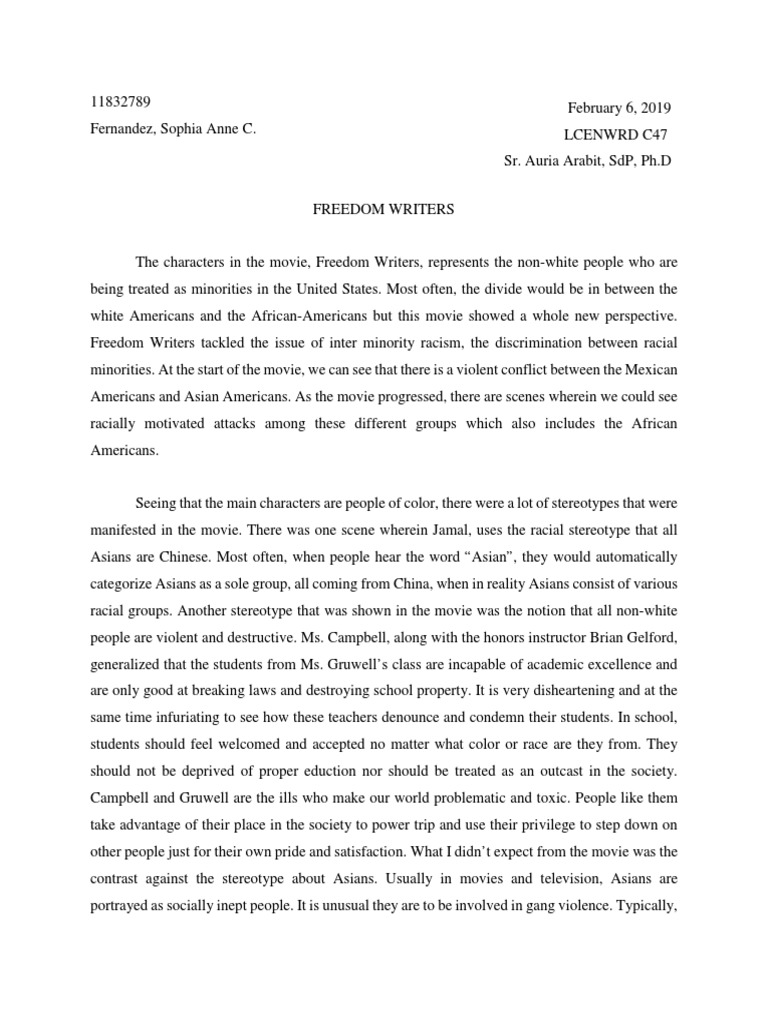 11832789

Fernandez, Sophia Anne C.

February 6, 2019

LCENWRD C47

Sr. Auria Arabit, SdP, Ph.D

FREEDOM WRITERS

The characters in the movie, Freedom Writers, represents the non-white people who are being treated as minorities in the United States. Most often, the divide would be in between the white Americans and the African-Americans but this movie showed a whole new perspective. Freedom Writers tackled the issue of inter minority racism, the discrimination between racial minorities. At the start of the movie, we can see that there is a violent conflict between the Mexican Americans and Asian Americans. As the movie progressed, there are scenes wherein we could see racially motivated attacks among these different groups which also includes the African Americans.

Seeing that the main characters are people of color, there were a lot of stereotypes that were manifested in the movie. There was one scene wherein Jamal, uses the racial stereotype that all Asians are Chinese. Most often, when people hear the word “Asian”, they would automatically categorize Asians as a sole group, all coming from China, when in reality Asians consist of various racial groups. Another stereotype that was shown in the movie was the notion that all non-white people are violent and destructive. Ms. Campbell, along with the honors instructor Brian Gelford, generalized that the students from Ms. Gruwell’s class are incapable of academic excellence and are only good at breaking laws and destroying school property. It is very disheartening and at the same time infuriating to see how these teachers denounce and condemn their students. In school, students should feel welcomed and accepted no matter what color or race are they from. They should not be deprived of proper eduction nor should be treated as an outcast in the society. Campbell and Gruwell are the ills who make our world problematic and toxic. People like them take advantage of their place in the society to power trip and use their privilege to step down on other people just for their own pride and satisfaction. What I didn’t expect from the movie was the contrast against the stereotype about Asians. Usually in movies and television, Asians are portrayed as socially inept people. It is unusual they are to be involved in gang violence. Typically,